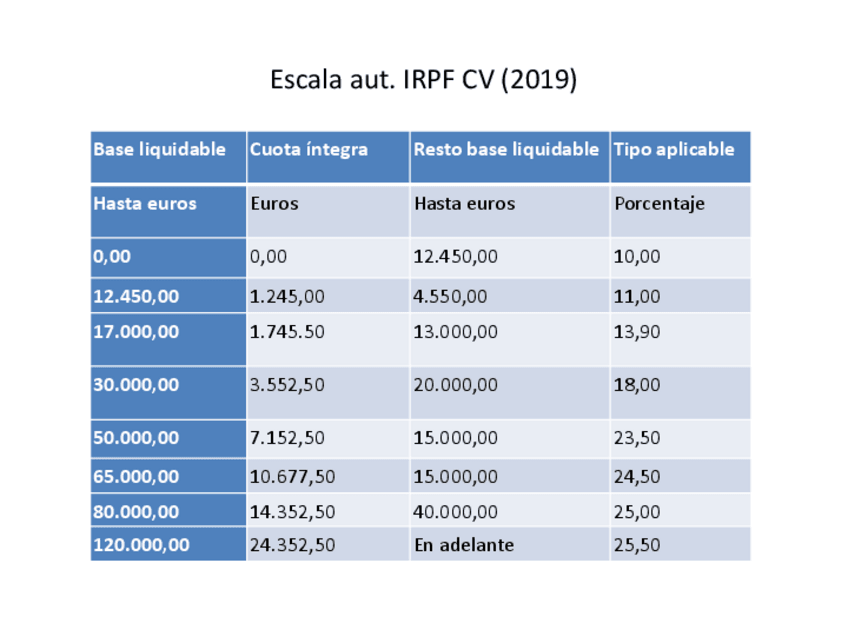 Escala aut. IRPF CV (2019)

| Base liquidable | Cuota íntegra | Resto base liquidable | Tipo aplicable |
|---|---|---|---|
| Hasta euros | Euros | Hasta euros | Porcentaje |
| 0,00 | 0,00 | 12.450,00 | 10,00 |
| 12.450,00 | 1.245,00 | 4.550,00 | 11,00 |
| 17.000,00 | 1.745.50 | 13.000,00 | 13,90 |
| 30.000,00 | 3.552,50 | 20.000,00 | 18,00 |
| 50.000,00 | 7.152,50 | 15.000,00 | 23,50 |
| 65.000,00 | 10.677,50 | 15.000,00 | 24,50 |
| 80.000,00 | 14.352,50 | 40.000,00 | 25,00 |
| 120.000,00 | 24.352,50 | En adelante | 25,50 |